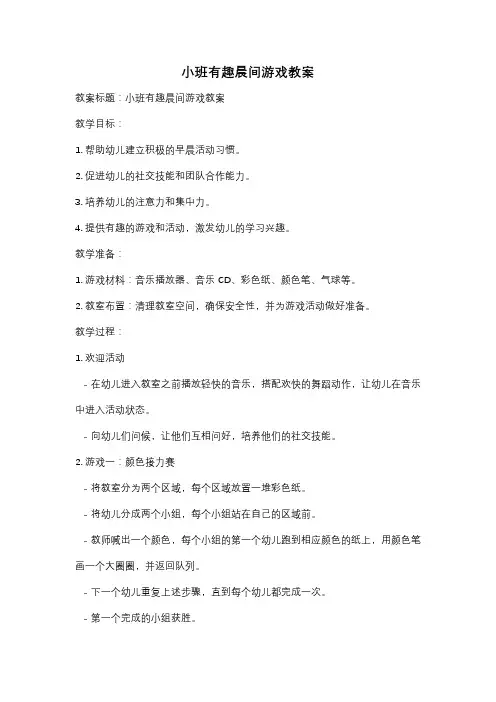 小班有趣晨间游戏教案

教案标题：小班有趣晨间游戏教案

教学目标：

1. 帮助幼儿建立积极的早晨活动习惯。

2. 促进幼儿的社交技能和团队合作能力。

3. 培养幼儿的注意力和集中力。

4. 提供有趣的游戏和活动，激发幼儿的学习兴趣。

教学准备：

1. 游戏材料：音乐播放器、音乐 CD、彩色纸、颜色笔、气球等。

2. 教室布置：清理教室空间，确保安全性，并为游戏活动做好准备。

教学过程：

1. 欢迎活动

- 在幼儿进入教室之前播放轻快的音乐，搭配欢快的舞蹈动作，让幼儿在音乐中进入活动状态。

- 向幼儿们问候，让他们互相问好，培养他们的社交技能。

2. 游戏一：颜色接力赛

- 将教室分为两个区域，每个区域放置一堆彩色纸。

- 将幼儿分成两个小组，每个小组站在自己的区域前。

- 教师喊出一个颜色，每个小组的第一个幼儿跑到相应颜色的纸上，用颜色笔画一个大圈圈，并返回队列。

- 下一个幼儿重复上述步骤，直到每个幼儿都完成一次。

- 第一个完成的小组获胜。